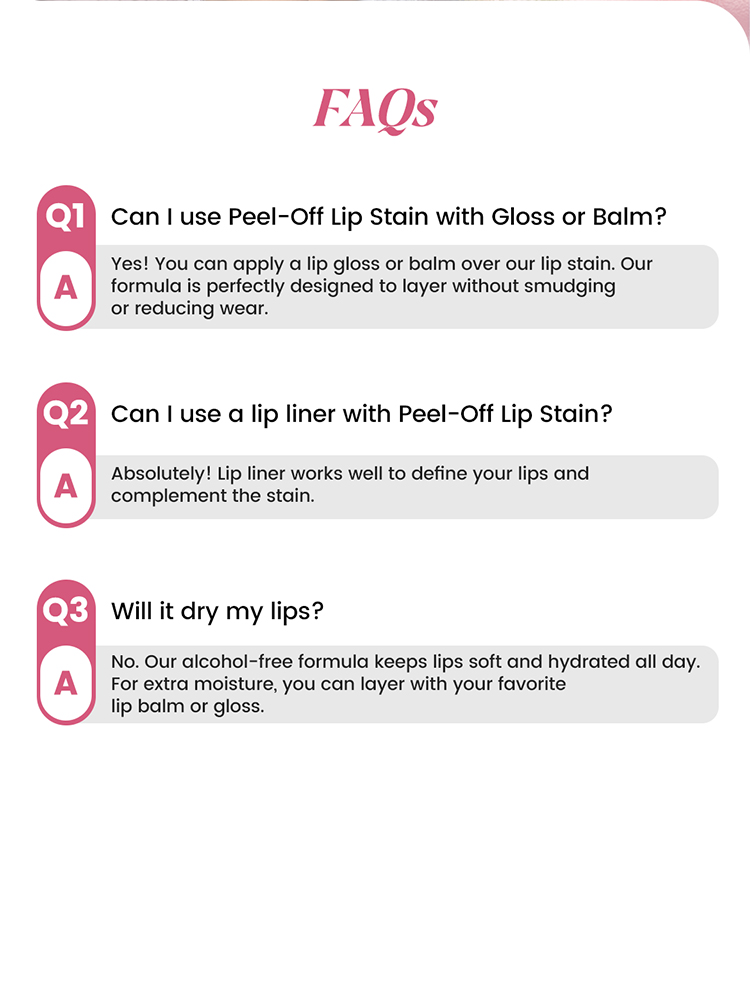 FAQs

Q1 Can I use Peel-Off Lip Stain with Gloss or Balm?

A Yes! You can apply a lip gloss or balm over our lip stain. Our formula is perfectly designed to layer without smudging or reducing wear.

Q2 Can I use a lip liner with Peel-Off Lip Stain?

A Absolutely! Lip liner works well to define your lips and complement the stain.

Q3 Will it dry my lips?

A No. Our alcohol-free formula keeps lips soft and hydrated all day. For extra moisture, you can layer with your favorite lip balm or gloss.